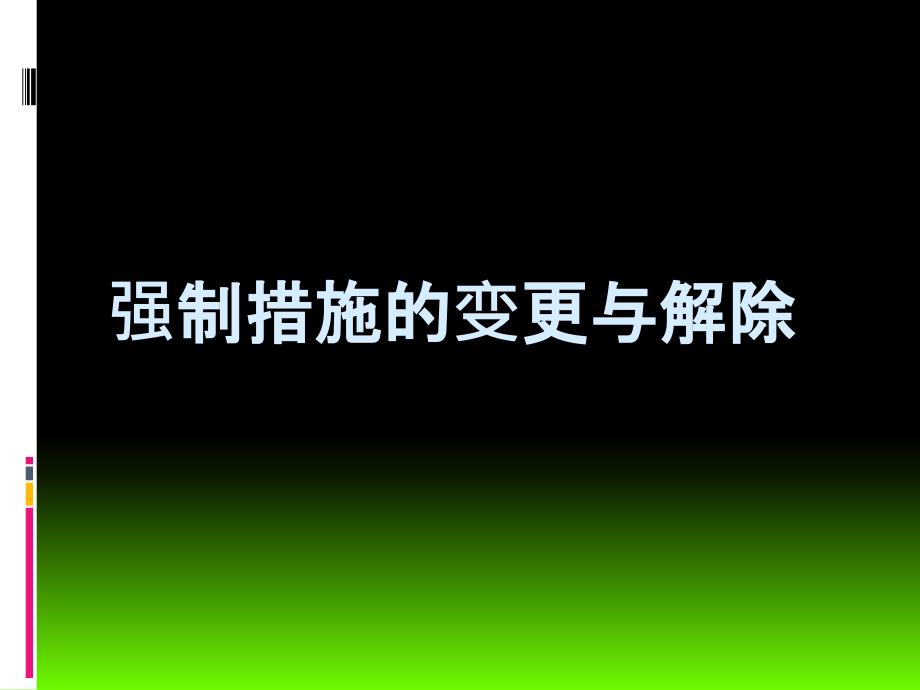 强制措施的变更与解除